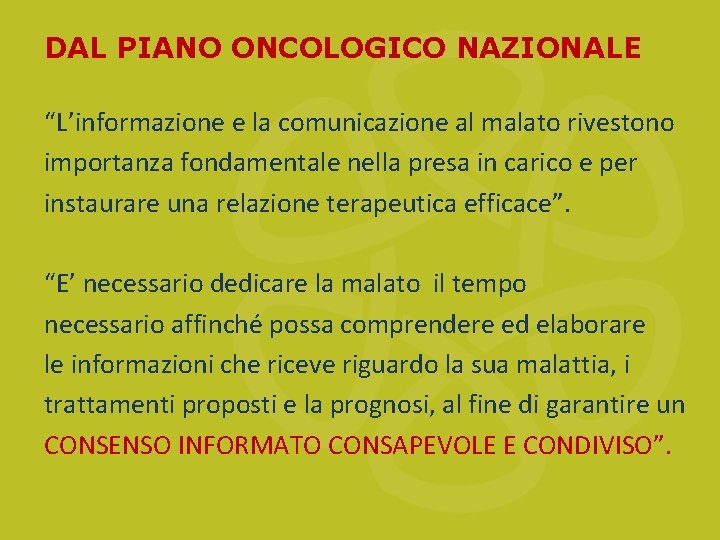 DAL PIANO ONCOLOGICO NAZIONALE

"L'informazione e la comunicazione al malato rivestono importanza fondamentale nella presa in carico e per instaurare una relazione terapeutica efficace".

"E' necessario dedicare la malato il tempo necessario affinché possa comprendere ed elaborare le informazioni che riceve riguardo la sua malattia, i trattamenti proposti e la prognosi, al fine di garantire un CONSENSO INFORMATO CONSAPEVOLE E CONDIVISO".